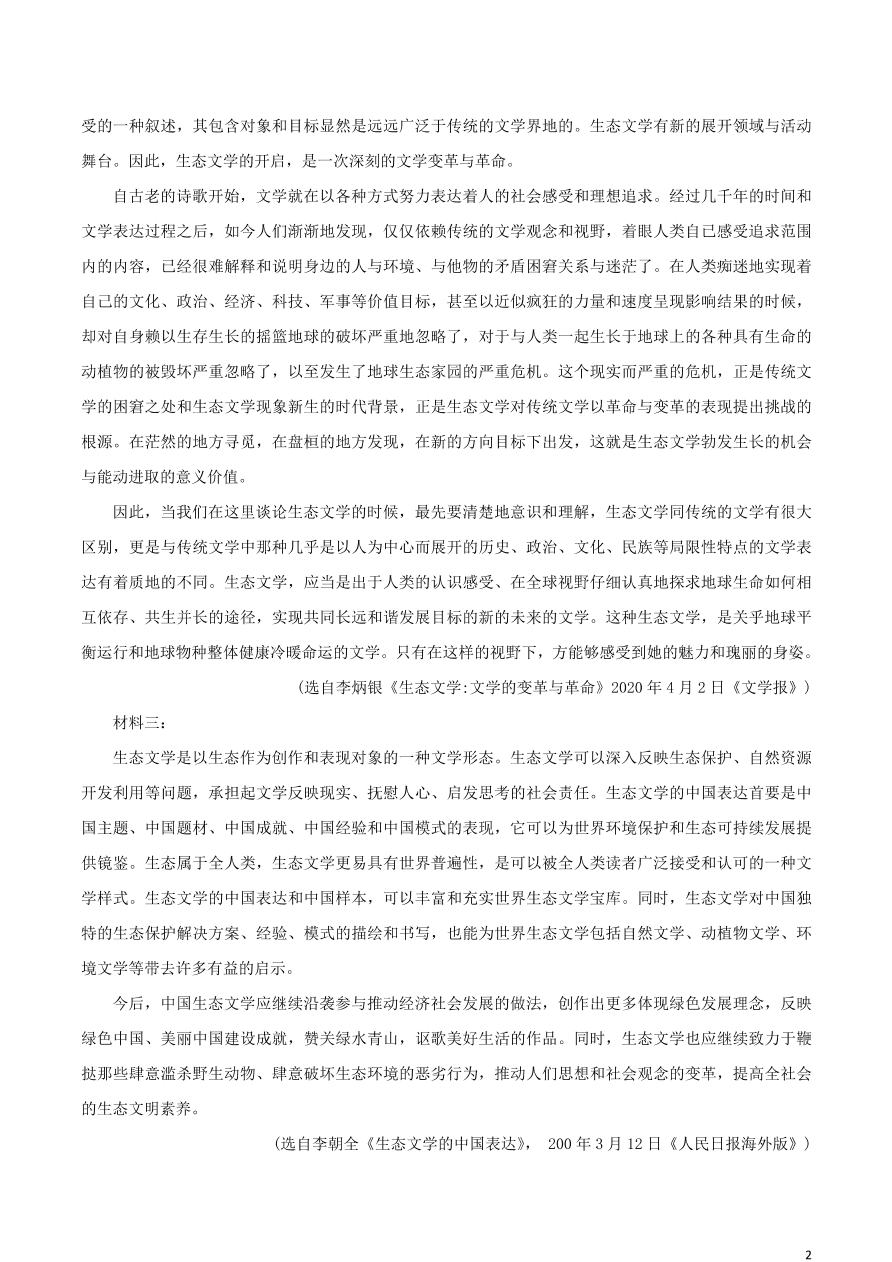 受的一种叙述，其包含对象和目标显然是远远广泛于传统的文学界地的。生态文学有新的展开领域与活动舞台。因此，生态文学的开启，是一次深刻的文学变革与革命。

自古老的诗歌开始，文学就在以各种方式努力表达着人的社会感受和理想追求。经过几千年的时间和文学表达过程之后，如今人们渐渐地发现，仅仅依赖传统的文学观念和视野，着眼人类自己感受追求范围内的内容，已经很难解释和说明身边的人与环境、与他物的矛盾困窘关系与迷茫了。在人类痴迷地实现着自己的文化、政治、经济、科技、军事等价值目标，甚至以近似疯狂的力量和速度呈现影响结果的时候，却对自身赖以生存生长的摇篮地球的破坏严重地忽略了，对于与人类一起生长于地球上的各种具有生命的动植物的被毁坏严重忽略了，以至发生了地球生态家园的严重危机。这个现实而严重的危机，正是传统文学的困窘之处和生态文学现象新生的时代背景，正是生态文学对传统文学以革命与变革的表现提出挑战的根源。在茫然的地方寻觅，在盘桓的地方发现，在新的方向目标下出发，这就是生态文学勃发生长的机会与能动进取的意义价值。

因此，当我们在这里谈论生态文学的时候，最先要清楚地意识和理解，生态文学同传统的文学有很大区别，更是与传统文学中那种几乎是以人为中心而展开的历史、政治、文化、民族等局限性特点的文学表达有着质地的不同。生态文学，应当是出于人类的认识感受、在全球视野仔细认真地探求地球生命如何相互依存、共生并长的途径，实现共同长远和谐发展目标的新的未来的文学。这种生态文学，是关乎地球平衡运行和地球物种整体健康冷暖命运的文学。只有在这样的视野下，方能够感受到她的魅力和瑰丽的身姿。

（选自李炳银《生态文学:文学的变革与革命》2020 年 4 月 2 日《文学报》）

材料三：

生态文学是以生态作为创作和表现对象的一种文学形态。生态文学可以深入反映生态保护、自然资源开发利用等问题，承担起文学反映现实、抚慰人心、启发思考的社会责任。生态文学的中国表达首要是中国主题、中国题材、中国成就、中国经验和中国模式的表现，它可以为世界环境保护和生态可持续发展提供镜鉴。生态属于全人类，生态文学更易具有世界普遍性，是可以被全人类读者广泛接受和认可的一种文学样式。生态文学的中国表达和中国样本，可以丰富和充实世界生态文学宝库。同时，生态文学对中国独特的生态保护解决方案、经验、模式的描绘和书写，也能为世界生态文学包括自然文学、动植物文学、环境文学等带去许多有益的启示。

今后，中国生态文学应继续沿袭参与推动经济社会发展的做法，创作出更多体现绿色发展理念，反映绿色中国、美丽中国建设成就，赞美绿水青山，讴歌美好生活的作品。同时，生态文学也应继续致力于鞭挞那些肆意滥杀野生动物、肆意破坏生态环境的恶劣行为，推动人们思想和社会观念的变革，提高全社会的生态文明素养。

（选自李朝全《生态文学的中国表达》， 200 年 3 月 12 日《人民日报海外版》）

2